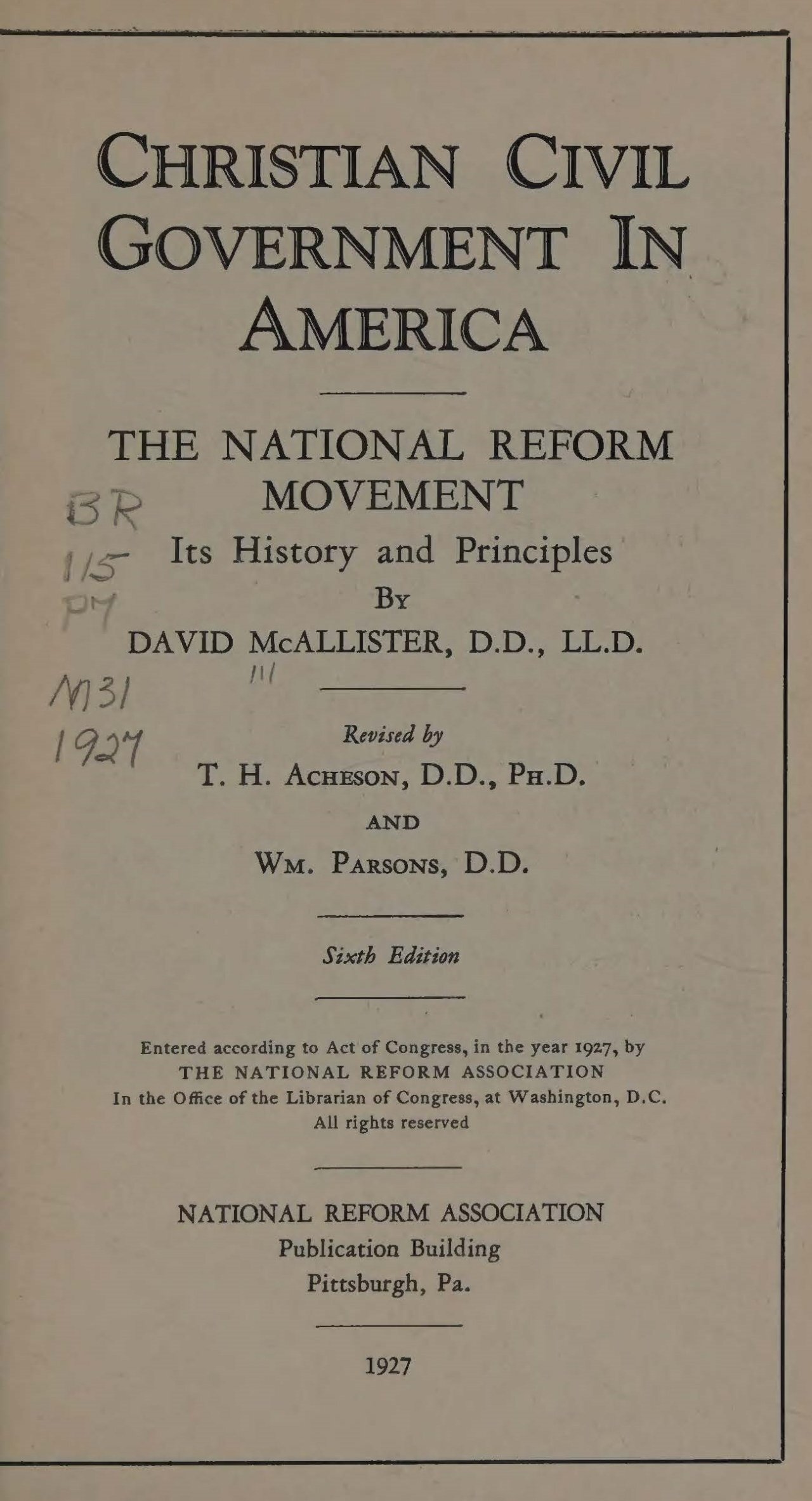 CHRISTIAN CIVIL GOVERNMENT IN AMERICA

THE NATIONAL REFORM MOVEMENT

Its History and Principles

BY

DAVID McALLISTER, D.D., LL.D.

BR
115
P7
M31
1927

Revised by

T. H. ACHESON, D.D., PH.D.

AND

WM. PARSONS, D.D.

Sixth Edition

Entered according to Act of Congress, in the year 1927, by
THE NATIONAL REFORM ASSOCIATION
In the Office of the Librarian of Congress, at Washington, D.C.
All rights reserved

NATIONAL REFORM ASSOCIATION
Publication Building
Pittsburgh, Pa.

1927